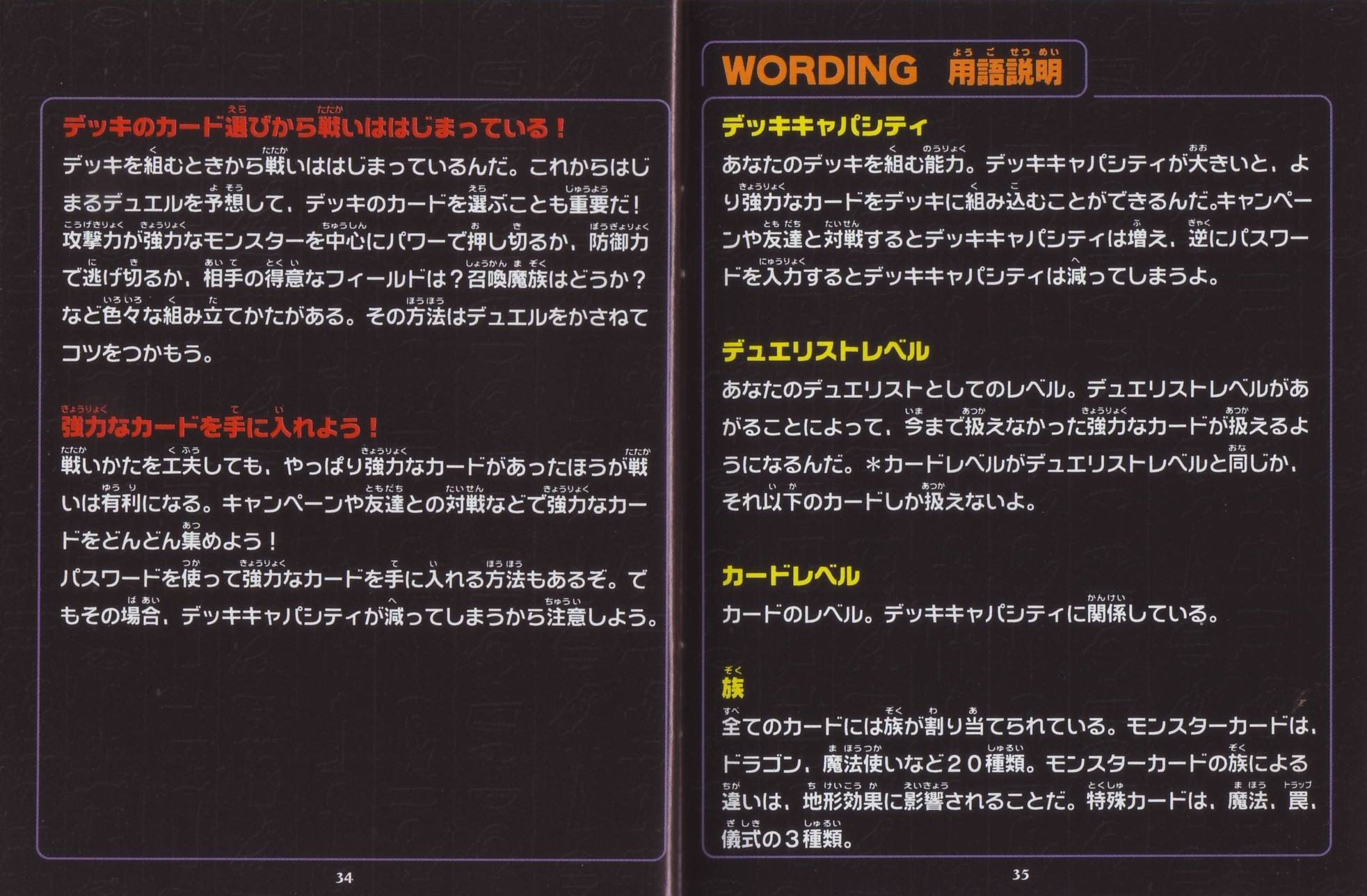 デッキのカード選びから戦いははじまっている！

デッキを組むときから戦いははじまっているんだ。これからはじまるデュエルを予想して、デッキのカードを選ぶことも重要だ！攻撃力が強力なモンスターを中心にパワーで押し切るか、防御力で逃げ切るか、相手の得意なフィールドは？召喚魔族はどうか？など色々な組み立てかたがある。その方法はデュエルをかさねてコツをつかもう。

強力なカードを手に入れよう！

戦いかたを工夫しても、やっぱり強力なカードがあったほうが戦いは有利になる。キャンペーンや友達との対戦などで強力なカードをどんどん集めよう！
パスワードを使って強力なカードを手に入れる方法もあるぞ。でもその場合、デッキキャパシティが減ってしまうから注意しよう。

34

WORDING 用語説明

デッキキャパシティ

あなたのデッキを組む能力。デッキキャパシティが大きいと、より強力なカードをデッキに組み込むことができるんだ。キャンペーンや友達と対戦するとデッキキャパシティは増え、逆にパスワードを入力するとデッキキャパシティは減ってしまうよ。

デュエリストレベル

あなたのデュエリストとしてのレベル。デュエリストレベルがあがることによって、今まで扱えなかった強力なカードが扱えるようになるんだ。＊カードレベルがデュエリストレベルと同じか、それ以下のカードしか扱えないよ。

カードレベル

カードのレベル。デッキキャパシティに関係している。

族

全てのカードには族が割り当てられている。モンスターカードは、ドラゴン、魔法使いなど２０種類。モンスターカードの族による違いは、地形効果に影響されることだ。特殊カードは、魔法、罠、儀式の３種類。

35